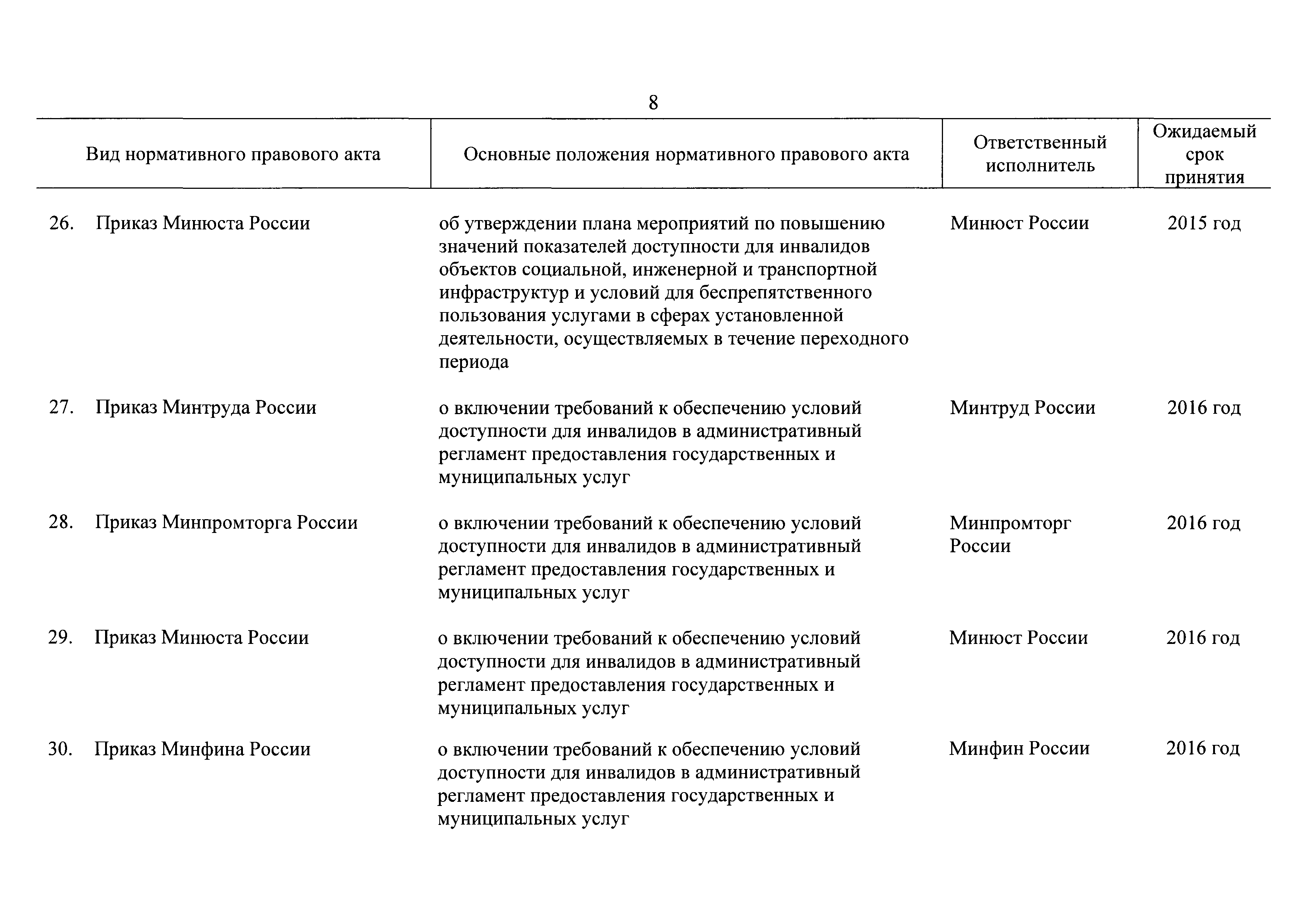 8

| Вид нормативного правового акта | Основные положения нормативного правового акта | Ответственный исполнитель | Ожидаемый срок принятия |
|---|---|---|---|
| 26. Приказ Минюста России | об утверждении плана мероприятий по повышению значений показателей доступности для инвалидов объектов социальной, инженерной и транспортной инфраструктур и условий для беспрепятственного пользования услугами в сферах установленной деятельности, осуществляемых в течение переходного периода | Минюст России | 2015 год |
| 27. Приказ Минтруда России | о включении требований к обеспечению условий доступности для инвалидов в административный регламент предоставления государственных и муниципальных услуг | Минтруд России | 2016 год |
| 28. Приказ Минпромторга России | о включении требований к обеспечению условий доступности для инвалидов в административный регламент предоставления государственных и муниципальных услуг | Минпромторг России | 2016 год |
| 29. Приказ Минюста России | о включении требований к обеспечению условий доступности для инвалидов в административный регламент предоставления государственных и муниципальных услуг | Минюст России | 2016 год |
| 30. Приказ Минфина России | о включении требований к обеспечению условий доступности для инвалидов в административный регламент предоставления государственных и муниципальных услуг | Минфин России | 2016 год |